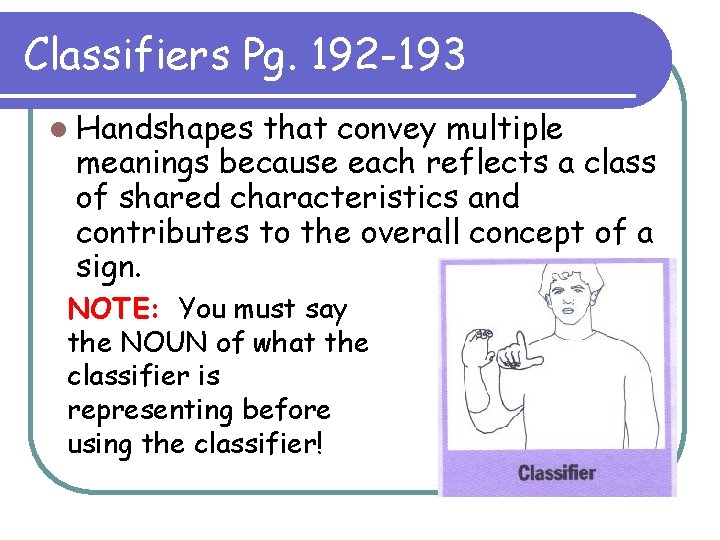 Classifiers Pg. 192-193

• Handshapes that convey multiple meanings because each reflects a class of shared characteristics and contributes to the overall concept of a sign.

NOTE: You must say the NOUN of what the classifier is representing before using the classifier!

Classifier